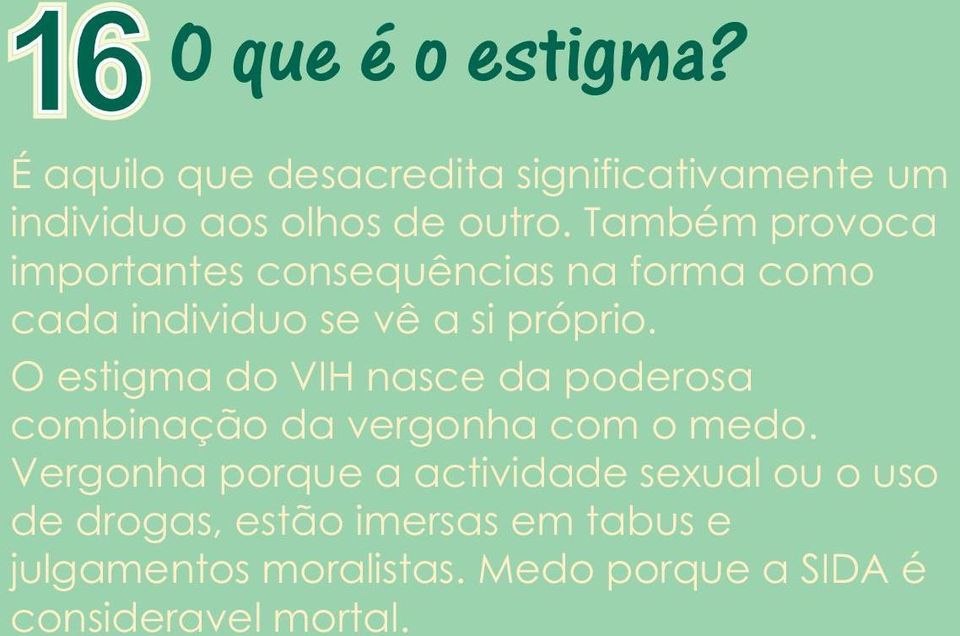 16 O que é o estigma?

É aquilo que desacredita significativamente um individuo aos olhos de outro. Também provoca importantes consequências na forma como cada individuo se vê a si próprio.

O estigma do VIH nasce da poderosa combinação da vergonha com o medo. Vergonha porque a actividade sexual ou o uso de drogas, estão imersas em tabus e julgamentos moralistas. Medo porque a SIDA é consideravel mortal.